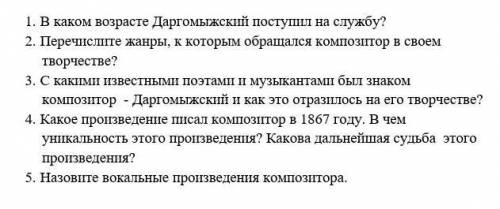 1. В каком возрасте Даргомыжский поступил на службу?
2. Перечислите жанры, к которым обращался композитор в своем творчестве?
3. С какими известными поэтами и музыкантами был знаком композитор - Даргомыжский и как это отразилось на его творчестве?
4. Какое произведение писал композитор в 1867 году. В чем уникальность этого произведения? Какова дальнейшая судьба этого произведения?
5. Назовите вокальные произведения композитора.